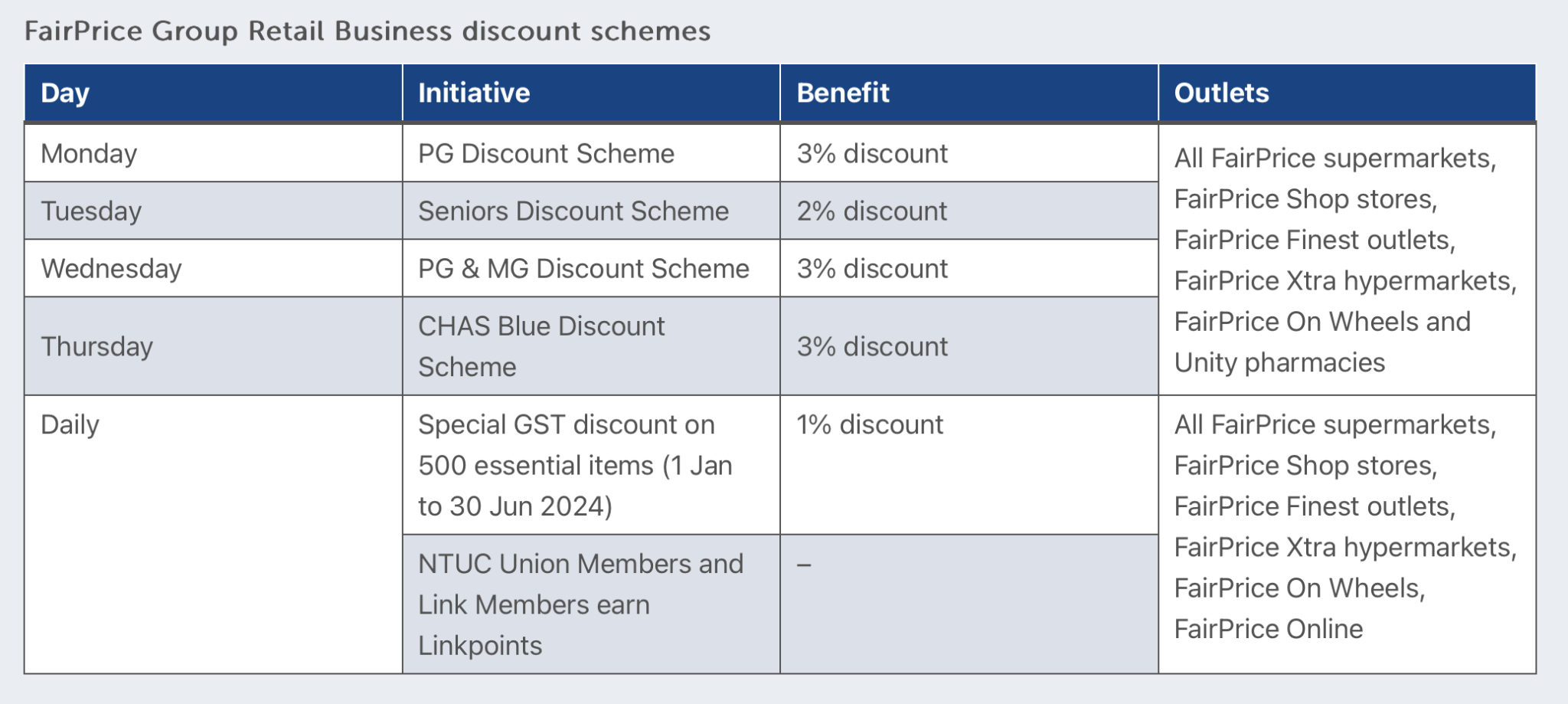 FairPrice Group Retail Business discount schemes

| Day | Initiative | Benefit | Outlets |
|---|---|---|---|
| Monday | PG Discount Scheme | 3% discount | All FairPrice supermarkets, FairPrice Shop stores, FairPrice Finest outlets, FairPrice Xtra hypermarkets, FairPrice On Wheels and Unity pharmacies |
| Tuesday | Seniors Discount Scheme | 2% discount | |
| Wednesday | PG & MG Discount Scheme | 3% discount | |
| Thursday | CHAS Blue Discount Scheme | 3% discount | |
| Daily | Special GST discount on 500 essential items (1 Jan to 30 Jun 2024) | 1% discount | All FairPrice supermarkets, FairPrice Shop stores, FairPrice Finest outlets, FairPrice Xtra hypermarkets, FairPrice On Wheels, FairPrice Online |
| | NTUC Union Members and Link Members earn Linkpoints | – | |